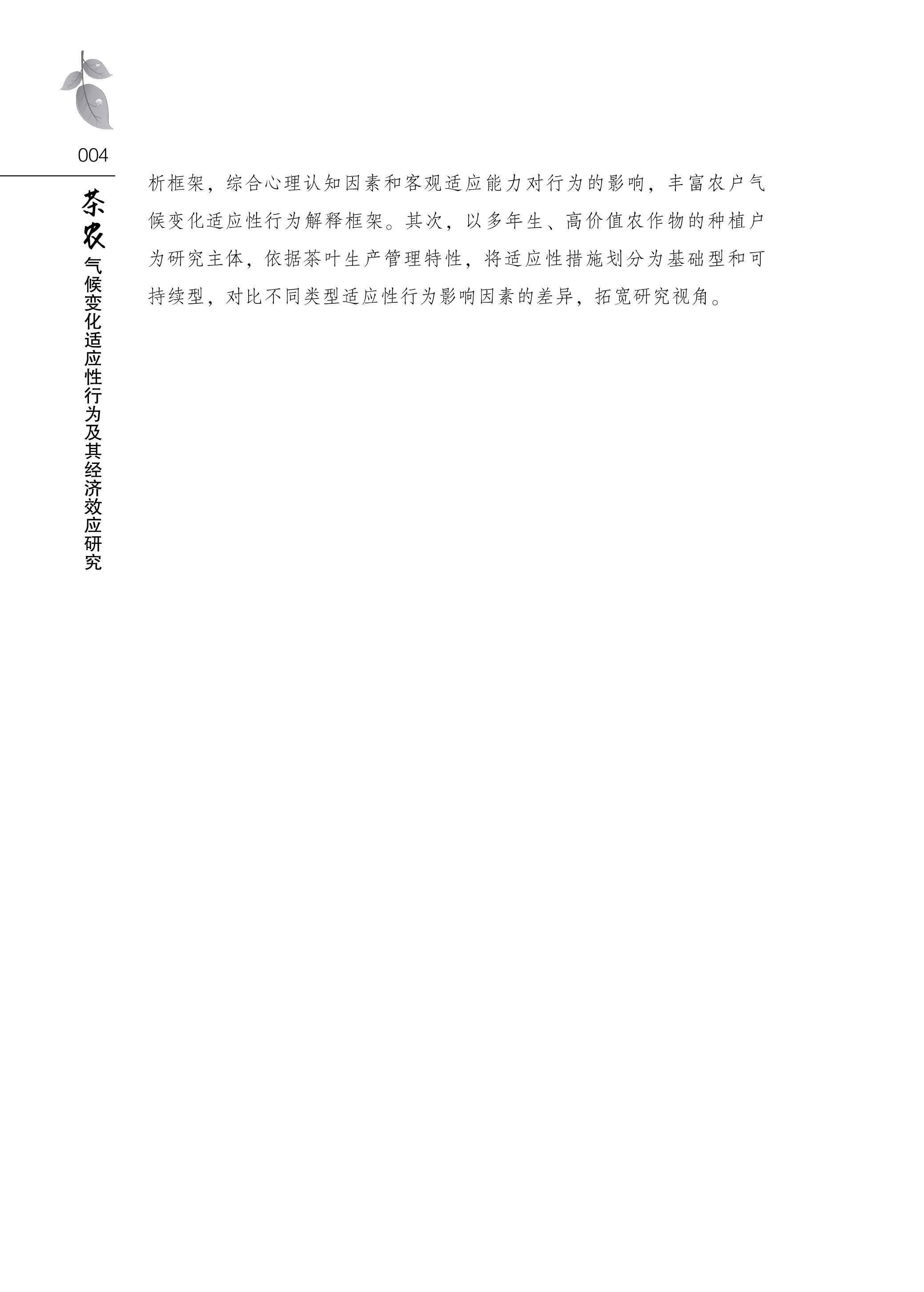 004

茶农气候变化适应性行为及其经济效应研究

析框架，综合心理认知因素和客观适应能力对行为的影响，丰富农户气候变化适应性行为解释框架。其次，以多年生、高价值农作物的种植户为研究主体，依据茶叶生产管理特性，将适应性措施划分为基础型和可持续型，对比不同类型适应性行为影响因素的差异，拓宽研究视角。